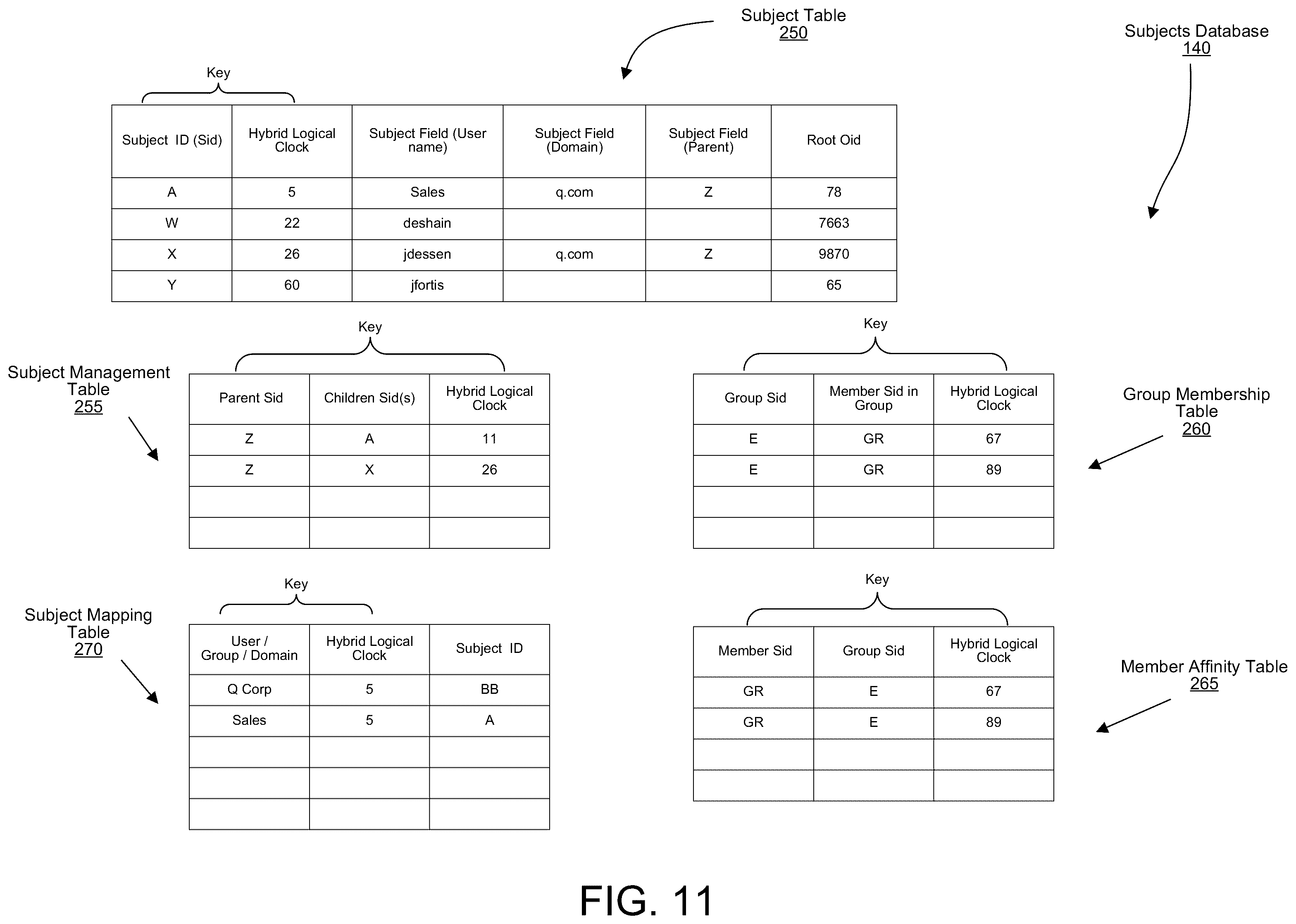 Subject Table
250

Subjects Database
140

Key

| Subject ID (Sid) | Hybrid Logical Clock | Subject Field (User name) | Subject Field (Domain) | Subject Field (Parent) | Root Oid |
|---|---|---|---|---|---|
| A | 5 | Sales | q.com | Z | 78 |
| W | 22 | deshain | | | 7663 |
| X | 26 | jdessen | q.com | Z | 9870 |
| Y | 60 | jfortis | | | 65 |

Subject Management Table
255

Key

| Parent Sid | Children Sid(s) | Hybrid Logical Clock |
|---|---|---|
| Z | A | 11 |
| Z | X | 26 |
| | | |
| | | |

Key

| Group Sid | Member Sid in Group | Hybrid Logical Clock |
|---|---|---|
| E | GR | 67 |
| E | GR | 89 |
| | | |
| | | |

Group Membership Table
260

Subject Mapping Table
270

Key

| User / Group / Domain | Hybrid Logical Clock | Subject ID |
|---|---|---|
| Q Corp | 5 | BB |
| Sales | 5 | A |
| | | |
| | | |
| | | |

Key

| Member Sid | Group Sid | Hybrid Logical Clock |
|---|---|---|
| GR | E | 67 |
| GR | E | 89 |
| | | |
| | | |

Member Affinity Table
265

FIG. 11